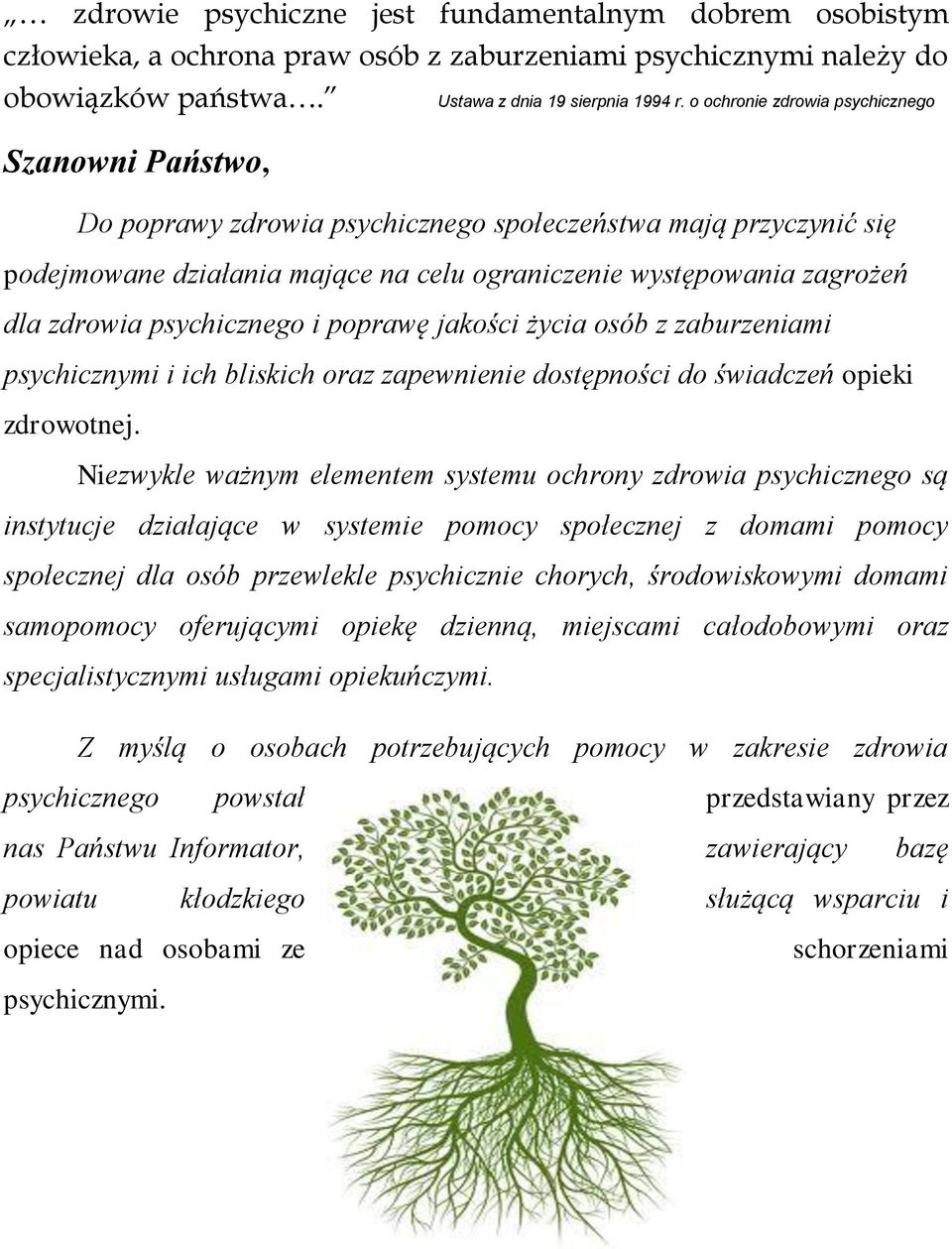 „… zdrowie psychiczne jest fundamentalnym dobrem osobistym człowieka, a ochrona praw osób z zaburzeniami psychicznymi należy do obowiązków państwa….” Ustawa z dnia 19 sierpnia 1994 r. o ochronie zdrowia psychicznego

Szanowni Państwo,

Do poprawy zdrowia psychicznego społeczeństwa mają przyczynić się podejmowane działania mające na celu ograniczenie występowania zagrożeń dla zdrowia psychicznego i poprawę jakości życia osób z zaburzeniami psychicznymi i ich bliskich oraz zapewnienie dostępności do świadczeń opieki zdrowotnej.

Niezwykle ważnym elementem systemu ochrony zdrowia psychicznego są instytucje działające w systemie pomocy społecznej z domami pomocy społecznej dla osób przewlekle psychicznie chorych, środowiskowymi domami samopomocy oferującymi opiekę dzienną, miejscami całodobowymi oraz specjalistycznymi usługami opiekuńczymi.

Z myślą o osobach potrzebujących pomocy w zakresie zdrowia psychicznego powstał przedstawiany przez nas Państwu Informator, zawierający bazę powiatu kłodzkiego służącą wsparciu i opiece nad osobami ze schorzeniami psychicznymi.